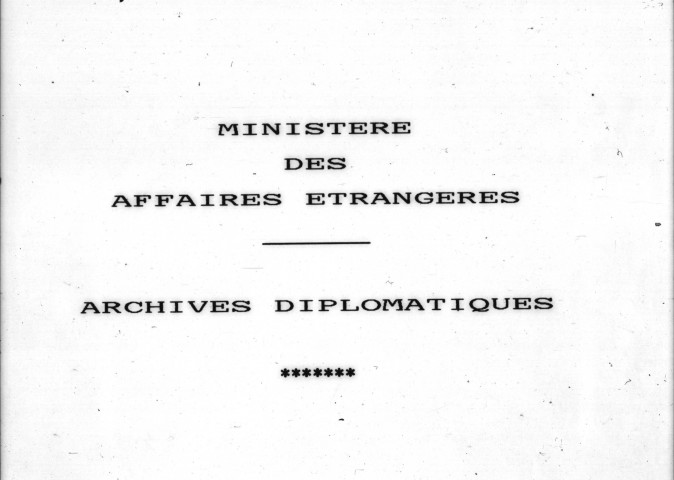 MINISTERE
DES
AFFAIRES ETRANGERES

ARCHIVES DIPLOMATIQUES

*******